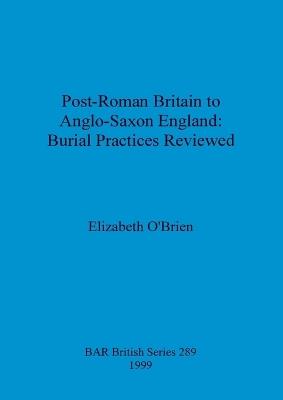 Post-Roman Britain to Anglo-Saxon England: Burial Practices Reviewed

Elizabeth O'Brien

BAR British Series 289
1999